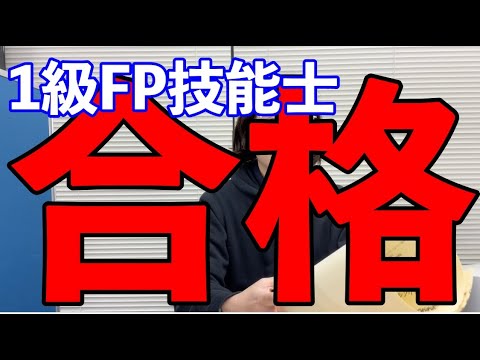 1級FP技能士

合格